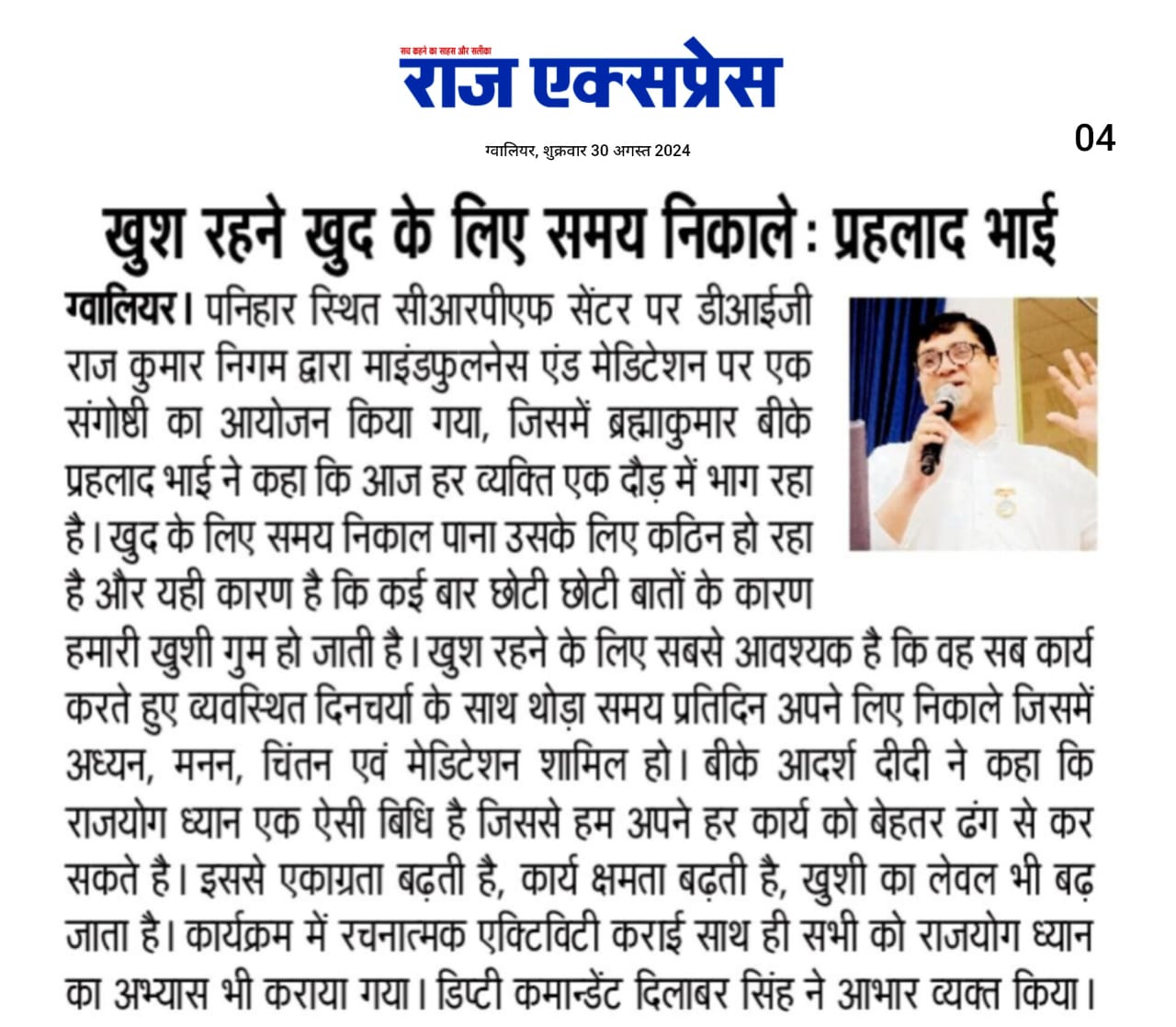 सच कहने का साहस और सलीका
राज एक्सप्रेस

ग्वालियर, शुक्रवार 30 अगस्त 2024

04

खुश रहने खुद के लिए समय निकाले : प्रहलाद भाई

ग्वालियर। पनिहार स्थित सीआरपीएफ सेंटर पर डीआईजी राज कुमार निगम द्वारा माइंडफुलनेस एंड मेडिटेशन पर एक संगोष्ठी का आयोजन किया गया, जिसमें ब्रह्माकुमार बीके प्रहलाद भाई ने कहा कि आज हर व्यक्ति एक दौड़ में भाग रहा है। खुद के लिए समय निकाल पाना उसके लिए कठिन हो रहा है और यही कारण है कि कई बार छोटी छोटी बातों के कारण हमारी खुशी गुम हो जाती है। खुश रहने के लिए सबसे आवश्यक है कि वह सब कार्य करते हुए व्यवस्थित दिनचर्या के साथ थोड़ा समय प्रतिदिन अपने लिए निकाले जिसमें अध्यन, मनन, चिंतन एवं मेडिटेशन शामिल हो। बीके आदर्श दीदी ने कहा कि राजयोग ध्यान एक ऐसी बिधि है जिससे हम अपने हर कार्य को बेहतर ढंग से कर सकते है। इससे एकाग्रता बढ़ती है, कार्य क्षमता बढ़ती है, खुशी का लेवल भी बढ़ जाता है। कार्यक्रम में रचनात्मक एक्टिविटी कराई साथ ही सभी को राजयोग ध्यान का अभ्यास भी कराया गया। डिप्टी कमान्डेंट दिलाबर सिंह ने आभार व्यक्त किया।